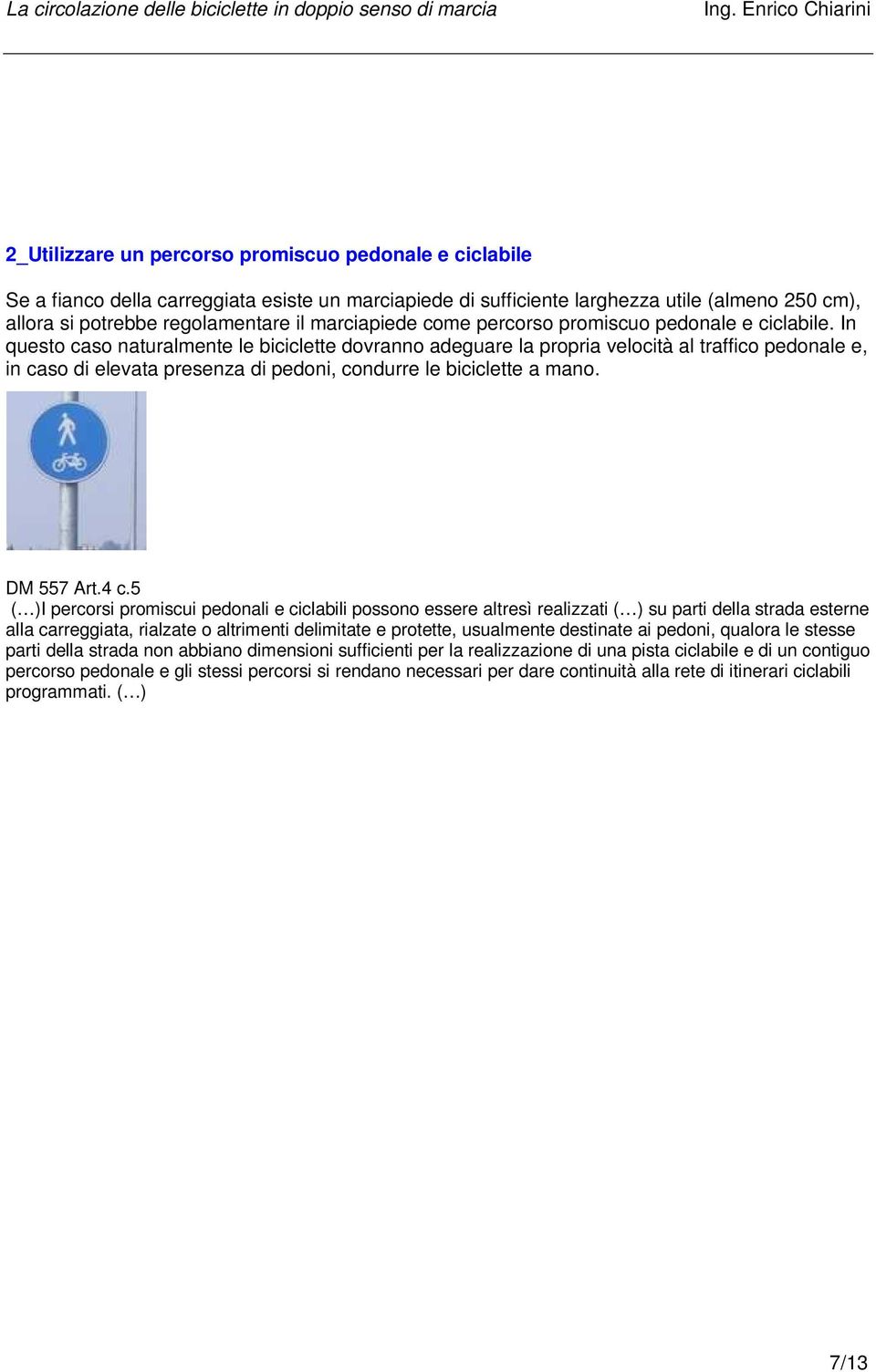 La circolazione delle biciclette in doppio senso di marcia Ing. Enrico Chiarini

2_Utilizzare un percorso promiscuo pedonale e ciclabile

Se a fianco della carreggiata esiste un marciapiede di sufficiente larghezza utile (almeno 250 cm), allora si potrebbe regolamentare il marciapiede come percorso promiscuo pedonale e ciclabile. In questo caso naturalmente le biciclette dovranno adeguare la propria velocità al traffico pedonale e, in caso di elevata presenza di pedoni, condurre le biciclette a mano.

DM 557 Art.4 c.5
(…)I percorsi promiscui pedonali e ciclabili possono essere altresì realizzati (…) su parti della strada esterne alla carreggiata, rialzate o altrimenti delimitate e protette, usualmente destinate ai pedoni, qualora le stesse parti della strada non abbiano dimensioni sufficienti per la realizzazione di una pista ciclabile e di un contiguo percorso pedonale e gli stessi percorsi si rendano necessari per dare continuità alla rete di itinerari ciclabili programmati. (…)

7/13